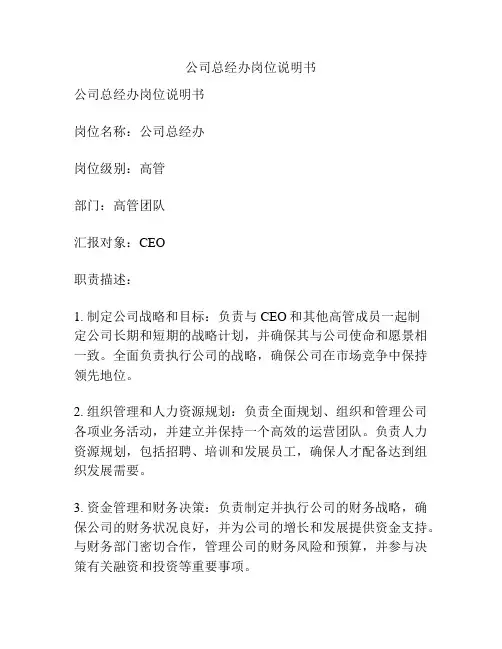 公司总经办岗位说明书

公司总经办岗位说明书

岗位名称：公司总经办

岗位级别：高管

部门：高管团队

汇报对象：CEO

职责描述：

1. 制定公司战略和目标：负责与 CEO 和其他高管成员一起制定公司长期和短期的战略计划，并确保其与公司使命和愿景相一致。全面负责执行公司的战略，确保公司在市场竞争中保持领先地位。

2. 组织管理和人力资源规划：负责全面规划、组织和管理公司各项业务活动，并建立并保持一个高效的运营团队。负责人力资源规划，包括招聘、培训和发展员工，确保人才配备达到组织发展需要。

3. 资金管理和财务决策：负责制定并执行公司的财务战略，确保公司的财务状况良好，并为公司的增长和发展提供资金支持。与财务部门密切合作，管理公司的财务风险和预算，并参与决策有关融资和投资等重要事项。